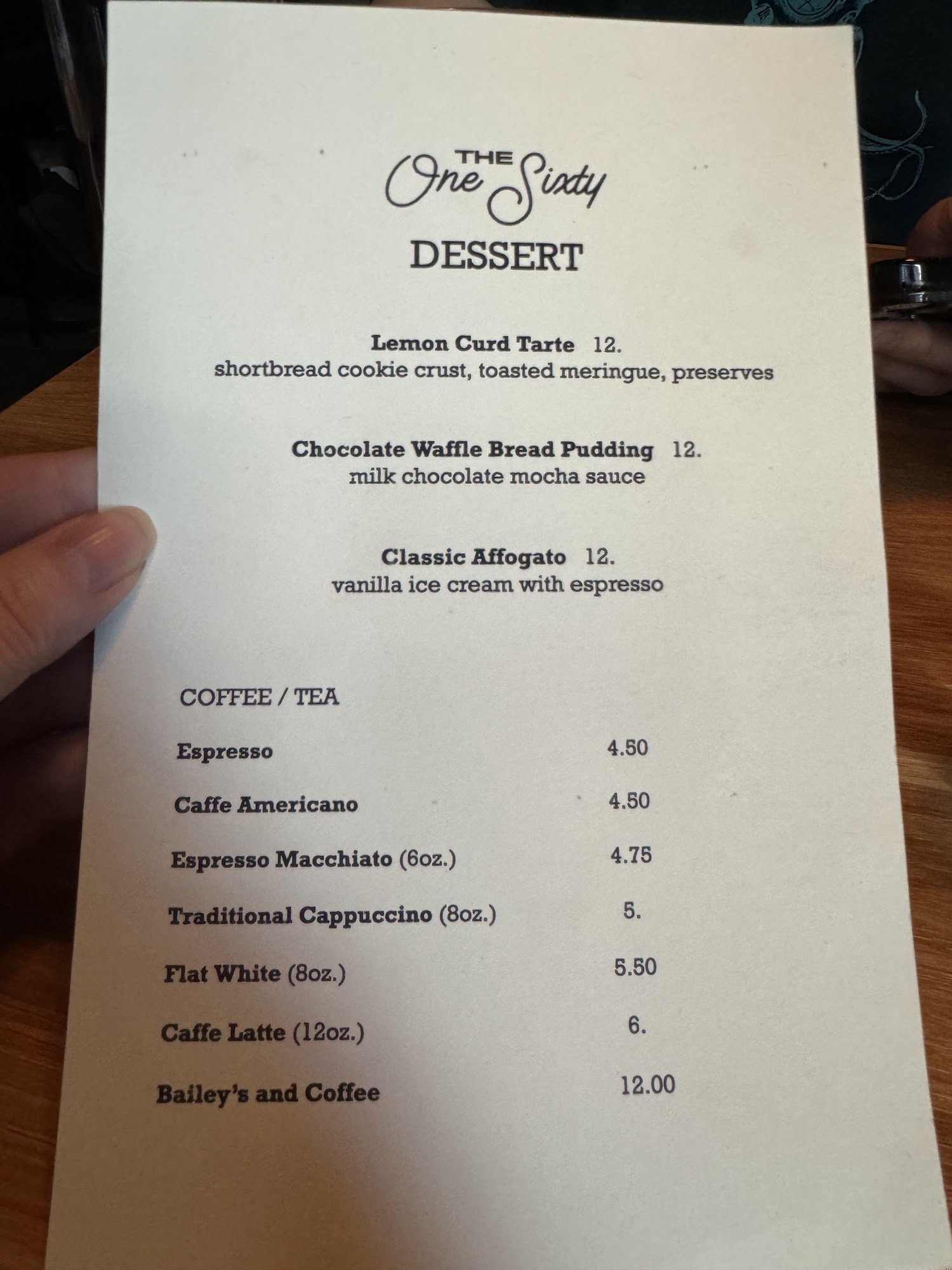 THE
One Sixty

DESSERT

Lemon Curd Tarte 12.
shortbread cookie crust, toasted meringue, preserves

Chocolate Waffle Bread Pudding 12.
milk chocolate mocha sauce

Classic Affogato 12.
vanilla ice cream with espresso

COFFEE / TEA

Espresso 4.50

Caffe Americano 4.50

Espresso Macchiato (6oz.) 4.75

Traditional Cappuccino (8oz.) 5.

Flat White (8oz.) 5.50

Caffe Latte (12oz.) 6.

Bailey's and Coffee 12.00